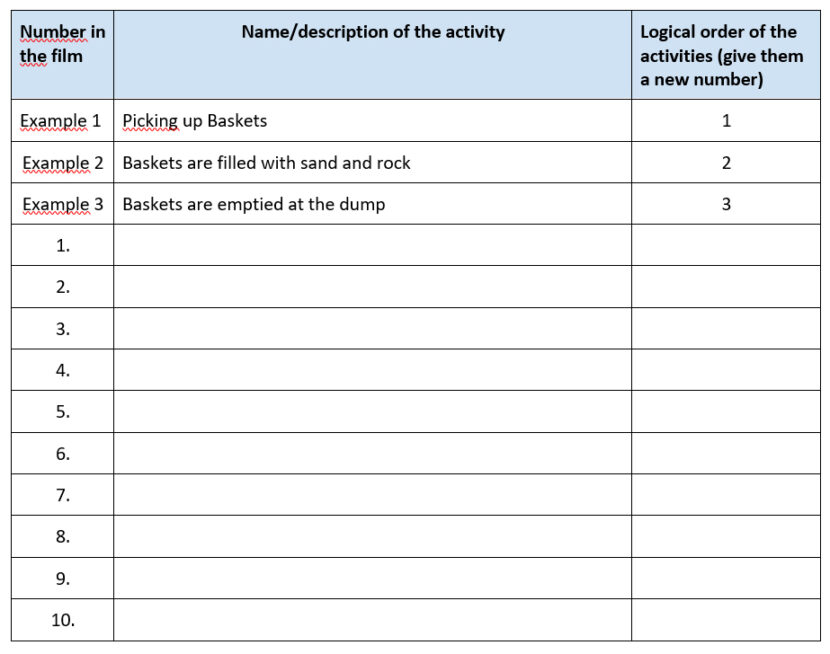 | Number in the film | Name/description of the activity | Logical order of the activities (give them a new number) |
|---|---|---|
| Example 1 | Picking up Baskets | 1 |
| Example 2 | Baskets are filled with sand and rock | 2 |
| Example 3 | Baskets are emptied at the dump | 3 |
| 1. | | |
| 2. | | |
| 3. | | |
| 4. | | |
| 5. | | |
| 6. | | |
| 7. | | |
| 8. | | |
| 9. | | |
| 10. | | |